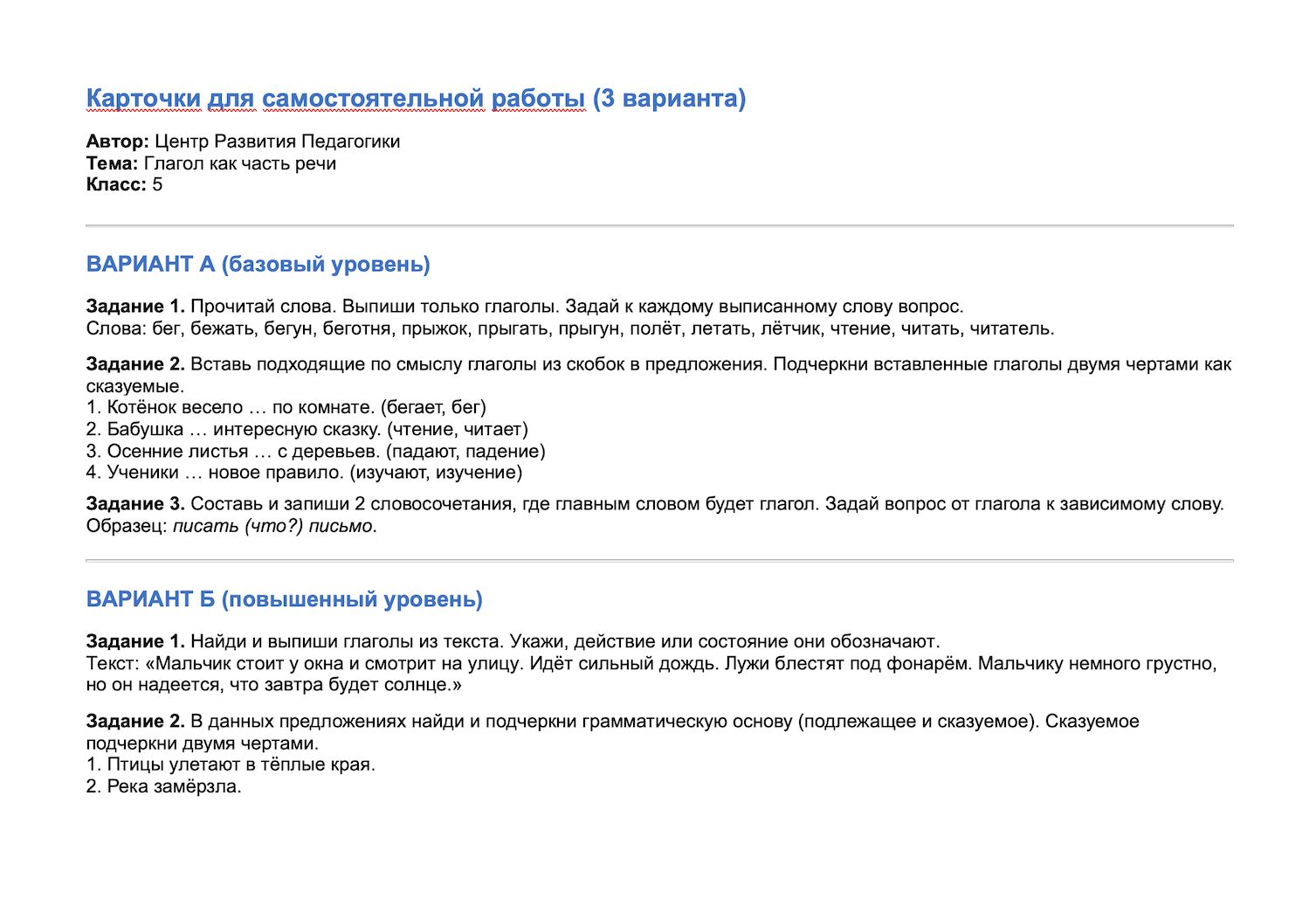 Карточки для самостоятельной работы (3 варианта)

Автор: Центр Развития Педагогики
Тема: Глагол как часть речи
Класс: 5

ВАРИАНТ А (базовый уровень)

Задание 1. Прочитай слова. Выпиши только глаголы. Задай к каждому выписанному слову вопрос.
Слова: бег, бежать, бегун, беготня, прыжок, прыгать, прыгун, полёт, летать, лётчик, чтение, читать, читатель.

Задание 2. Вставь подходящие по смыслу глаголы из скобок в предложения. Подчеркни вставленные глаголы двумя чертами как сказуемые.
1. Котёнок весело … по комнате. (бегает, бег)
2. Бабушка … интересную сказку. (чтение, читает)
3. Осенние листья … с деревьев. (падают, падение)
4. Ученики … новое правило. (изучают, изучение)

Задание 3. Составь и запиши 2 словосочетания, где главным словом будет глагол. Задай вопрос от глагола к зависимому слову.
Образец: писать (что?) письмо.

ВАРИАНТ Б (повышенный уровень)

Задание 1. Найди и выпиши глаголы из текста. Укажи, действие или состояние они обозначают.
Текст: «Мальчик стоит у окна и смотрит на улицу. Идёт сильный дождь. Лужи блестят под фонарём. Мальчику немного грустно, но он надеется, что завтра будет солнце.»

Задание 2. В данных предложениях найди и подчеркни грамматическую основу (подлежащее и сказуемое). Сказуемое подчеркни двумя чертами.
1. Птицы улетают в тёплые края.
2. Река замёрзла.